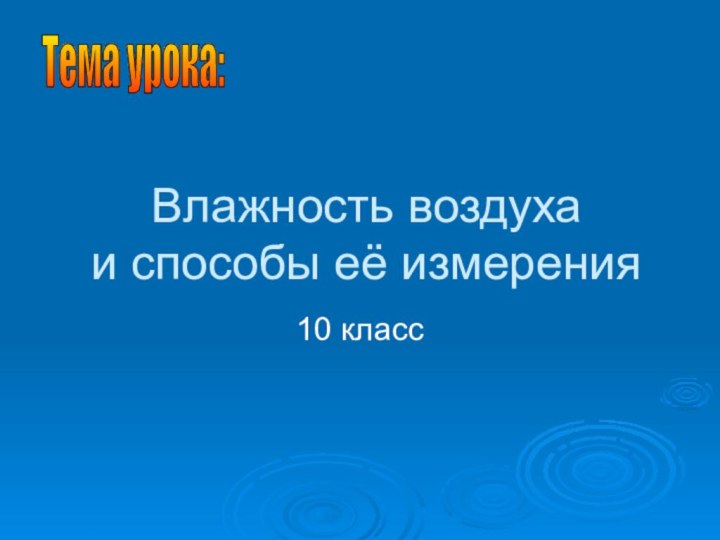 Тема урока:

Влажность воздуха
и способы её измерения

10 класс